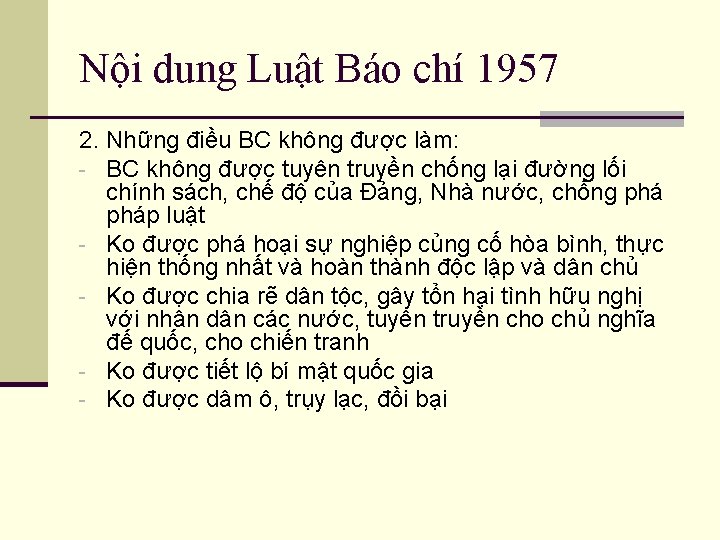 Nội dung Luật Báo chí 1957

2. Những điều BC không được làm:
- BC không được tuyên truyền chống lại đường lối chính sách, chế độ của Đảng, Nhà nước, chống phá pháp luật
- Ko được phá hoại sự nghiệp củng cố hòa bình, thực hiện thống nhất và hoàn thành độc lập và dân chủ
- Ko được chia rẽ dân tộc, gây tổn hại tình hữu nghị với nhân dân các nước, tuyên truyền cho chủ nghĩa đế quốc, cho chiến tranh
- Ko được tiết lộ bí mật quốc gia
- Ko được dâm ô, trụy lạc, đồi bại